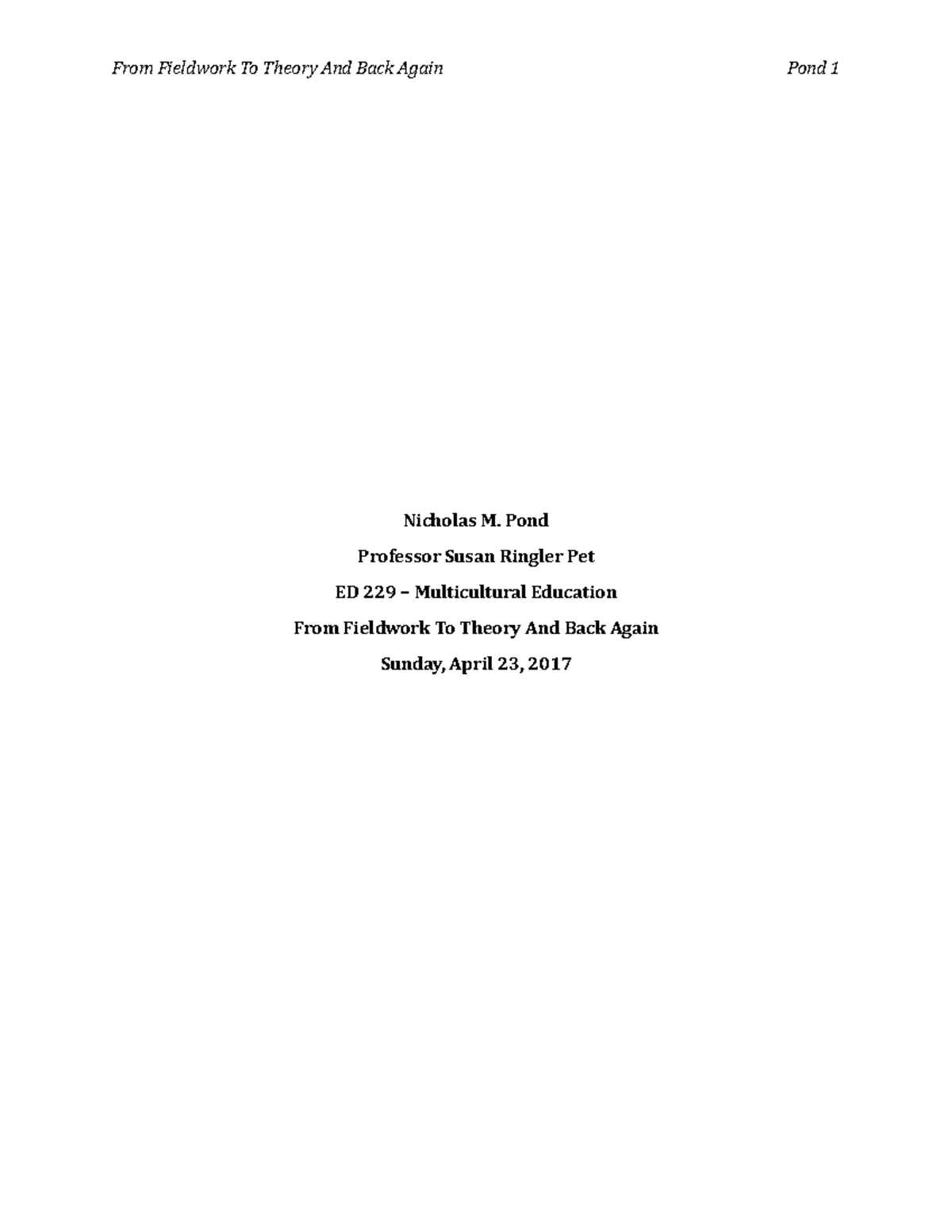 From Fieldwork To Theory And Back Again Pond 1

Nicholas M. Pond

Professor Susan Ringler Pet

ED 229 – Multicultural Education

From Fieldwork To Theory And Back Again

Sunday, April 23, 2017